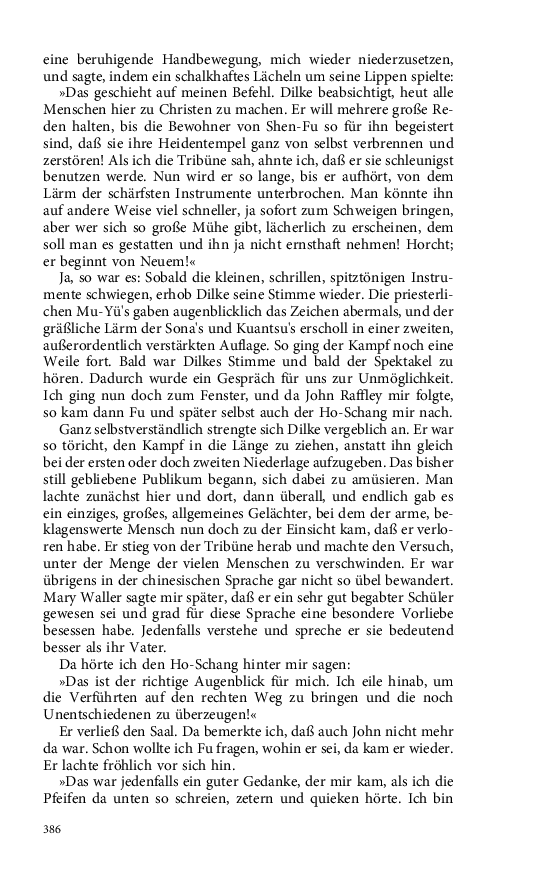 eine beruhigende Handbewegung, mich wieder niederzusetzen, und sagte, indem ein schalkhaftes Lächeln um seine Lippen spielte:

»Das geschieht auf meinen Befehl. Dilke beabsichtigt, heut alle Menschen hier zu Christen zu machen. Er will mehrere große Reden halten, bis die Bewohner von Shen-Fu so für ihn begeistert sind, daß sie ihre Heidentempel ganz von selbst verbrennen und zerstören! Als ich die Tribüne sah, ahnte ich, daß er sie schleunigst benutzen werde. Nun wird er so lange, bis er aufhört, von dem Lärm der schärfsten Instrumente unterbrochen. Man könnte ihn auf andere Weise viel schneller, ja sofort zum Schweigen bringen, aber wer sich so große Mühe gibt, lächerlich zu erscheinen, dem soll man es gestatten und ihn ja nicht ernsthaft nehmen! Horcht; er beginnt von Neuem!«

Ja, so war es: Sobald die kleinen, schrillen, spitztönigen Instrumente schwiegen, erhob Dilke seine Stimme wieder. Die priesterlichen Mu-Yü's gaben augenblicklich das Zeichen abermals, und der gräßliche Lärm der Sona's und Kuantsu's erscholl in einer zweiten, außerordentlich verstärkten Auflage. So ging der Kampf noch eine Weile fort. Bald war Dilkes Stimme und bald der Spektakel zu hören. Dadurch wurde ein Gespräch für uns zur Unmöglichkeit. Ich ging nun doch zum Fenster, und da John Raffley mir folgte, so kam dann Fu und später selbst auch der Ho-Schang mir nach.

Ganz selbstverständlich strengte sich Dilke vergeblich an. Er war so töricht, den Kampf in die Länge zu ziehen, anstatt ihn gleich bei der ersten oder doch zweiten Niederlage aufzugeben. Das bisher still gebliebene Publikum begann, sich dabei zu amüsieren. Man lachte zunächst hier und dort, dann überall, und endlich gab es ein einziges, großes, allgemeines Gelächter, bei dem der arme, beklagenswerte Mensch nun doch zu der Einsicht kam, daß er verloren habe. Er stieg von der Tribüne herab und machte den Versuch, unter der Menge der vielen Menschen zu verschwinden. Er war übrigens in der chinesischen Sprache gar nicht so übel bewandert. Mary Waller sagte mir später, daß er ein sehr gut begabter Schüler gewesen sei und grad für diese Sprache eine besondere Vorliebe besessen habe. Jedenfalls verstehe und spreche er sie bedeutend besser als ihr Vater.

Da hörte ich den Ho-Schang hinter mir sagen:

»Das ist der richtige Augenblick für mich. Ich eile hinab, um die Verführten auf den rechten Weg zu bringen und die noch Unentschiedenen zu überzeugen!«

Er verließ den Saal. Da bemerkte ich, daß auch John nicht mehr da war. Schon wollte ich Fu fragen, wohin er sei, da kam er wieder. Er lachte fröhlich vor sich hin.

»Das war jedenfalls ein guter Gedanke, der mir kam, als ich die Pfeifen da unten so schreien, zetern und quieken hörte. Ich bin

386